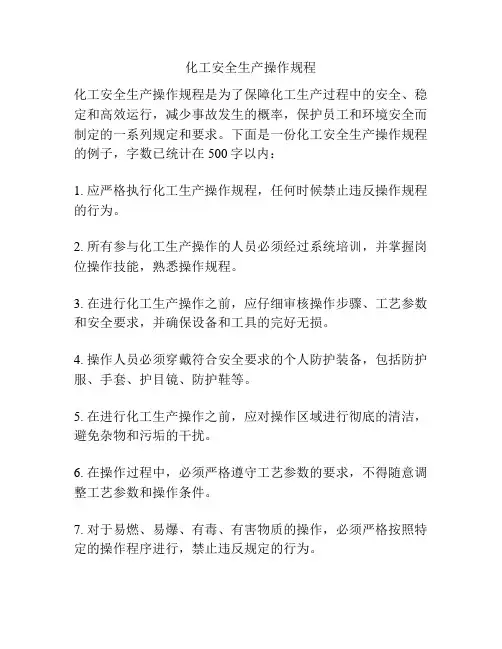 化工安全生产操作规程

化工安全生产操作规程是为了保障化工生产过程中的安全、稳定和高效运行，减少事故发生的概率，保护员工和环境安全而制定的一系列规定和要求。下面是一份化工安全生产操作规程的例子，字数已统计在 500 字以内：

1. 应严格执行化工生产操作规程，任何时候禁止违反操作规程的行为。

2. 所有参与化工生产操作的人员必须经过系统培训，并掌握岗位操作技能，熟悉操作规程。

3. 在进行化工生产操作之前，应仔细审核操作步骤、工艺参数和安全要求，并确保设备和工具的完好无损。

4. 操作人员必须穿戴符合安全要求的个人防护装备，包括防护服、手套、护目镜、防护鞋等。

5. 在进行化工生产操作之前，应对操作区域进行彻底的清洁，避免杂物和污垢的干扰。

6. 在操作过程中，必须严格遵守工艺参数的要求，不得随意调整工艺参数和操作条件。

7. 对于易燃、易爆、有毒、有害物质的操作，必须严格按照特定的操作程序进行，禁止违反规定的行为。